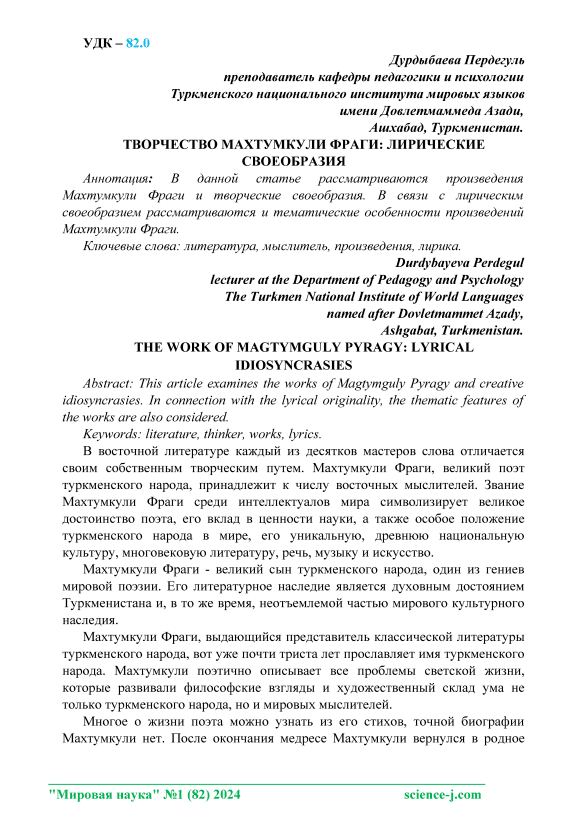 УДК – 82.0

Дурдыбаева Пердегуль
преподаватель кафедры педагогики и психологии
Туркменского национального института мировых языков
имени Довлетмаммеда Азади,
Ашхабад, Туркменистан.

ТВОРЧЕСТВО МАХТУМКУЛИ ФРАГИ: ЛИРИЧЕСКИЕ СВОЕОБРАЗИЯ

Аннотация: В данной статье рассматриваются произведения Махтумкули Фраги и творческие своеобразия. В связи с лирическим своеобразием рассматриваются и тематические особенности произведений Махтумкули Фраги.

Ключевые слова: литература, мыслитель, произведения, лирика.

Durdybayeva Perdegul
lecturer at the Department of Pedagogy and Psychology
The Turkmen National Institute of World Languages
named after Dovletmammet Azady,
Ashgabat, Turkmenistan.

THE WORK OF MAGTYMGULY PYRAGY: LYRICAL IDIOSYNCRASIES

Abstract: This article examines the works of Magtymguly Pyragy and creative idiosyncrasies. In connection with the lyrical originality, the thematic features of the works are also considered.

Keywords: literature, thinker, works, lyrics.

В восточной литературе каждый из десятков мастеров слова отличается своим собственным творческим путем. Махтумкули Фраги, великий поэт туркменского народа, принадлежит к числу восточных мыслителей. Звание Махтумкули Фраги среди интеллектуалов мира символизирует великое достоинство поэта, его вклад в ценности науки, а также особое положение туркменского народа в мире, его уникальную, древнюю национальную культуру, многовековую литературу, речь, музыку и искусство.

Махтумкули Фраги - великий сын туркменского народа, один из гениев мировой поэзии. Его литературное наследие является духовным достоянием Туркменистана и, в то же время, неотъемлемой частью мирового культурного наследия.

Махтумкули Фраги, выдающийся представитель классической литературы туркменского народа, вот уже почти триста лет прославляет имя туркменского народа. Махтумкули поэтично описывает все проблемы светской жизни, которые развивали философские взгляды и художественный склад ума не только туркменского народа, но и мировых мыслителей.

Многое о жизни поэта можно узнать из его стихов, точной биографии Махтумкули нет. После окончания медресе Махтумкули вернулся в родное

"Мировая наука" №1 (82) 2024 science-j.com